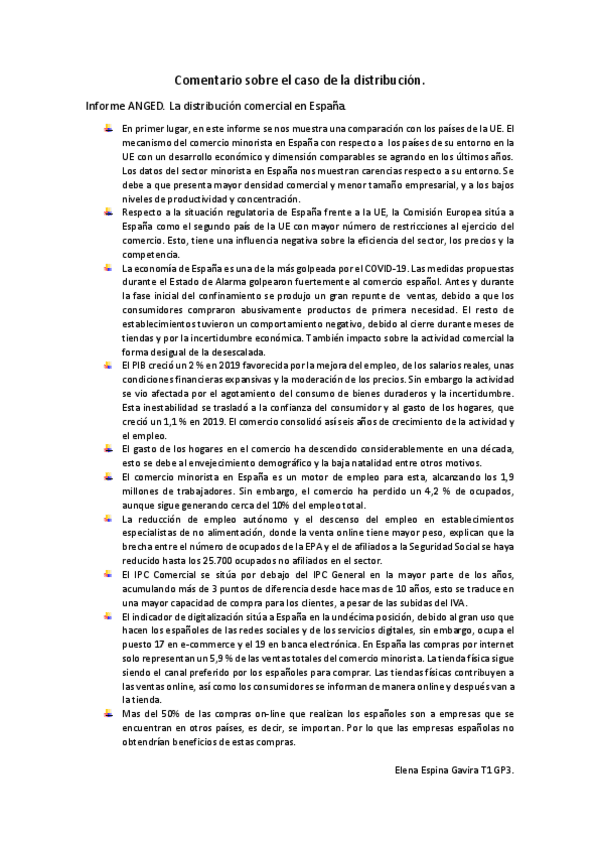 Comentario sobre el caso de la distribución.

Informe ANGED. La distribución comercial en España.

En primer lugar, en este informe se nos muestra una comparación con los países de la UE. El mecanismo del comercio minorista en España con respecto a los países de su entorno en la UE con un desarrollo económico y dimensión comparables se agrando en los últimos años. Los datos del sector minorista en España nos muestran carencias respecto a su entorno. Se debe a que presenta mayor densidad comercial y menor tamaño empresarial, y a los bajos niveles de productividad y concentración.

Respecto a la situación regulatoria de España frente a la UE, la Comisión Europea sitúa a España como el segundo país de la UE con mayor número de restricciones al ejercicio del comercio. Esto, tiene una influencia negativa sobre la eficiencia del sector, los precios y la competencia.

La economía de España es una de la más golpeada por el COVID-19. Las medidas propuestas durante el Estado de Alarma golpearon fuertemente al comercio español. Antes y durante la fase inicial del confinamiento se produjo un gran repunte de ventas, debido a que los consumidores compraron abusivamente productos de primera necesidad. El resto de establecimientos tuvieron un comportamiento negativo, debido al cierre durante meses de tiendas y por la incertidumbre económica. También impacto sobre la actividad comercial la forma desigual de la desescalada.

El PIB creció un 2 % en 2019 favorecida por la mejora del empleo, de los salarios reales, unas condiciones financieras expansivas y la moderación de los precios. Sin embargo la actividad se vio afectada por el agotamiento del consumo de bienes duraderos y la incertidumbre. Esta inestabilidad se trasladó a la confianza del consumidor y al gasto de los hogares, que creció un 1,1 % en 2019. El comercio consolidó así seis años de crecimiento de la actividad y el empleo.

El gasto de los hogares en el comercio ha descendido considerablemente en una década, esto se debe al envejecimiento demográfico y la baja natalidad entre otros motivos.

El comercio minorista en España es un motor de empleo para esta, alcanzando los 1,9 millones de trabajadores. Sin embargo, el comercio ha perdido un 4,2 % de ocupados, aunque sigue generando cerca del 10% del empleo total.

La reducción de empleo autónomo y el descenso del empleo en establecimientos especialistas de no alimentación, donde la venta online tiene mayor peso, explican que la brecha entre el número de ocupados de la EPA y el de afiliados a la Seguridad Social se haya reducido hasta los 25.700 ocupados no afiliados en el sector.

El IPC Comercial se sitúa por debajo del IPC General en la mayor parte de los años, acumulando más de 3 puntos de diferencia desde hace mas de 10 años, esto se traduce en una mayor capacidad de compra para los clientes, a pesar de las subidas del IVA.

El indicador de digitalización sitúa a España en la undécima posición, debido al gran uso que hacen los españoles de las redes sociales y de los servicios digitales, sin embargo, ocupa el puesto 17 en e-commerce y el 19 en banca electrónica. En España las compras por internet solo representan un 5,9 % de las ventas totales del comercio minorista. La tienda física sigue siendo el canal preferido por los españoles para comprar. Las tiendas físicas contribuyen a las ventas online, así como los consumidores se informan de manera online y después van a la tienda.

Mas del 50% de las compras on-line que realizan los españoles son a empresas que se encuentran en otros países, es decir, se importan. Por lo que las empresas españolas no obtendrían beneficios de estas compras.

Elena Espina Gavira T1 GP3.